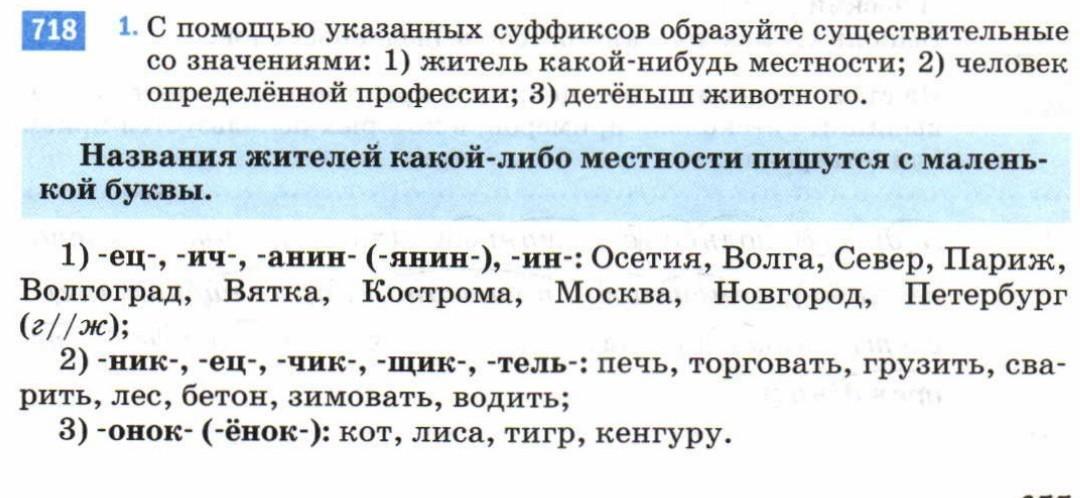 718 1. С помощью указанных суффиксов образуйте существительные со значениями: 1) житель какой-нибудь местности; 2) человек определённой профессии; 3) детёныш животного.

Названия жителей какой-либо местности пишутся с маленькой буквы.

1) -ец-, -ич-, -анин- (-янин-), -ин-: Осетия, Волга, Север, Париж, Волгоград, Вятка, Кострома, Москва, Новгород, Петербург (г//ж);

2) -ник-, -ец-, -чик-, -щик-, -тель-: печь, торговать, грузить, сварить, лес, бетон, зимовать, водить;

3) -онок- (-ёнок-): кот, лиса, тигр, кенгуру.